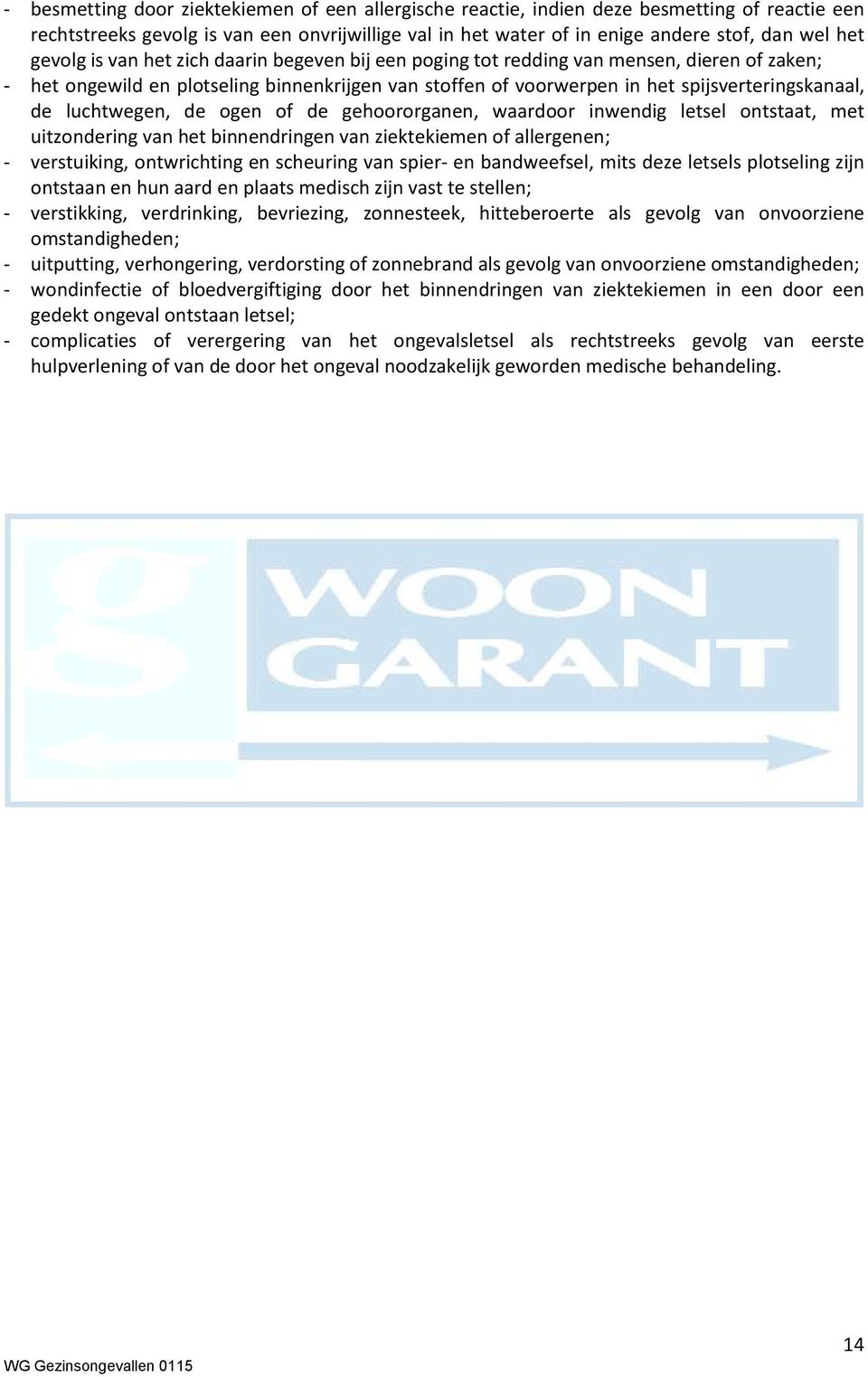 - besmetting door ziektekiemen of een allergische reactie, indien deze besmetting of reactie een rechtstreeks gevolg is van een onvrijwillige val in het water of in enige andere stof, dan wel het gevolg is van het zich daarin begeven bij een poging tot redding van mensen, dieren of zaken;
- het ongewild en plotseling binnenkrijgen van stoffen of voorwerpen in het spijsverteringskanaal, de luchtwegen, de ogen of de gehoororganen, waardoor inwendig letsel ontstaat, met uitzondering van het binnendringen van ziektekiemen of allergenen;
- verstuiking, ontwrichting en scheuring van spier- en bandweefsel, mits deze letsels plotseling zijn ontstaan en hun aard en plaats medisch zijn vast te stellen;
- verstikking, verdrinking, bevriezing, zonnesteek, hitteberoerte als gevolg van onvoorziene omstandigheden;
- uitputting, verhongering, verdorsting of zonnebrand als gevolg van onvoorziene omstandigheden;
- wondinfectie of bloedvergiftiging door het binnendringen van ziektekiemen in een door een gedekt ongeval ontstaan letsel;
- complicaties of verergering van het ongevalsletsel als rechtstreeks gevolg van eerste hulpverlening of van de door het ongeval noodzakelijk geworden medische behandeling.

g WOON GARANT

14

WG Gezinsongevallen 0115